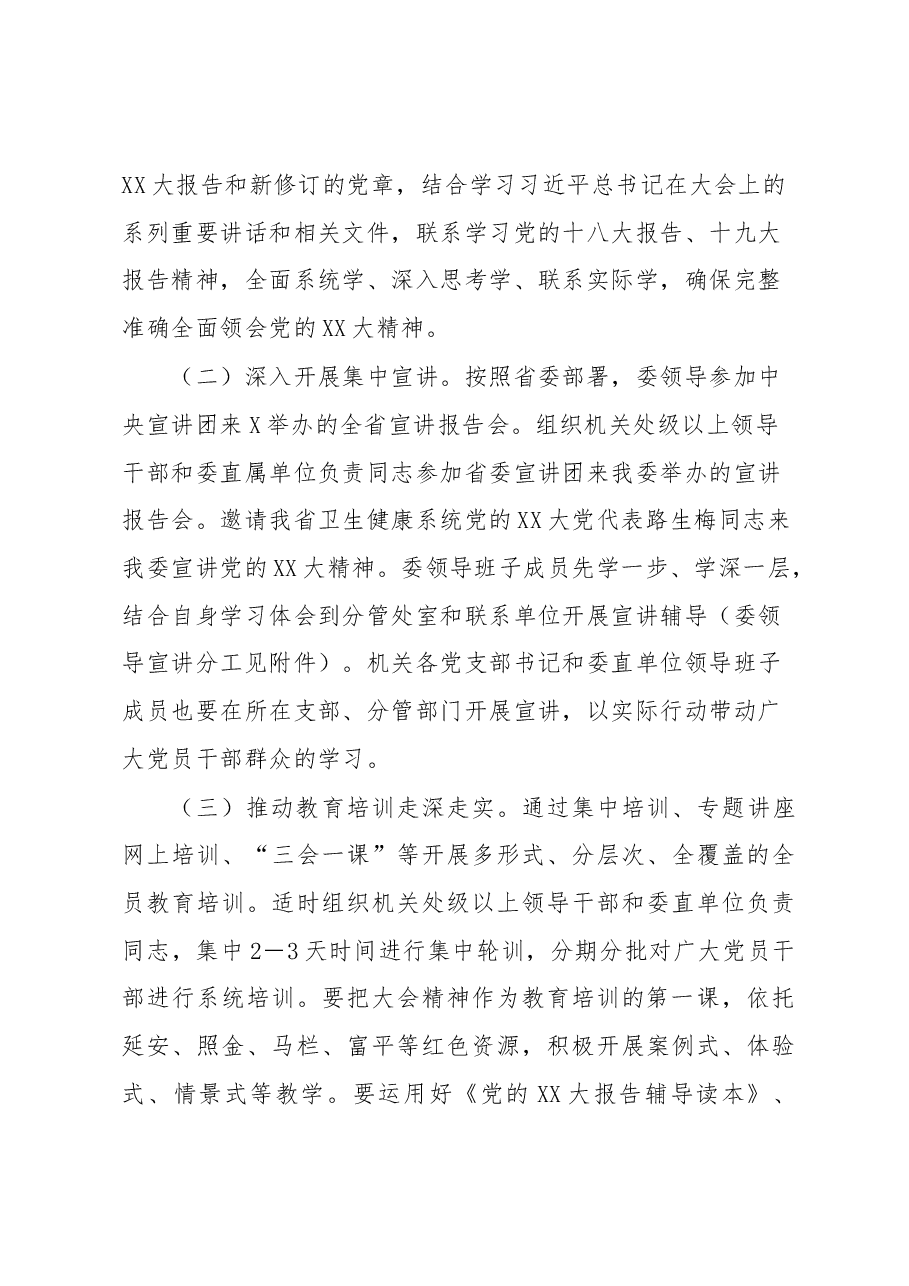 XX大报告和新修订的党章，结合学习习近平总书记在大会上的系列重要讲话和相关文件，联系学习党的十八大报告、十九大报告精神，全面系统学、深入思考学、联系实际学，确保完整准确全面领会党的XX大精神。

（二）深入开展集中宣讲。按照省委部署，委领导参加中央宣讲团来X举办的全省宣讲报告会。组织机关处级以上领导干部和委直属单位负责同志参加省委宣讲团来我委举办的宣讲报告会。邀请我省卫生健康系统党的XX大党代表路生梅同志来我委宣讲党的XX大精神。委领导班子成员先学一步、学深一层，结合自身学习体会到分管处室和联系单位开展宣讲辅导（委领导宣讲分工见附件）。机关各党支部书记和委直单位领导班子成员也要在所在支部、分管部门开展宣讲，以实际行动带动广大党员干部群众的学习。

（三）推动教育培训走深走实。通过集中培训、专题讲座网上培训、“三会一课”等开展多形式、分层次、全覆盖的全员教育培训。适时组织机关处级以上领导干部和委直单位负责同志，集中2—3天时间进行集中轮训，分期分批对广大党员干部进行系统培训。要把大会精神作为教育培训的第一课，依托延安、照金、马栏、富平等红色资源，积极开展案例式、体验式、情景式等教学。要运用好《党的XX大报告辅导读本》、